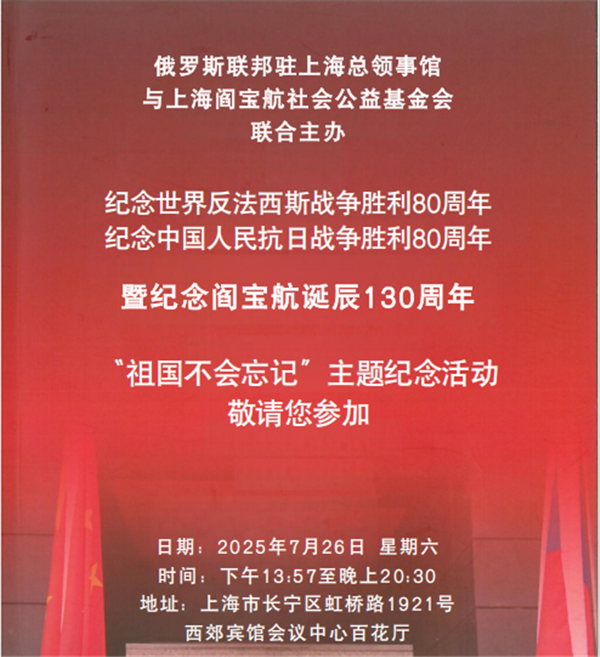 俄罗斯联邦驻上海总领事馆
与上海阎宝航社会公益基金会
联合主办

纪念世界反法西斯战争胜利80周年
纪念中国人民抗日战争胜利80周年

暨纪念阎宝航诞辰130周年

“祖国不会忘记”主题纪念活动
敬请您参加

日期：2025年7月26日 星期六
时间：下午13:57至晚上20:30
地址：上海市长宁区虹桥路1921号
西郊宾馆会议中心百花厅